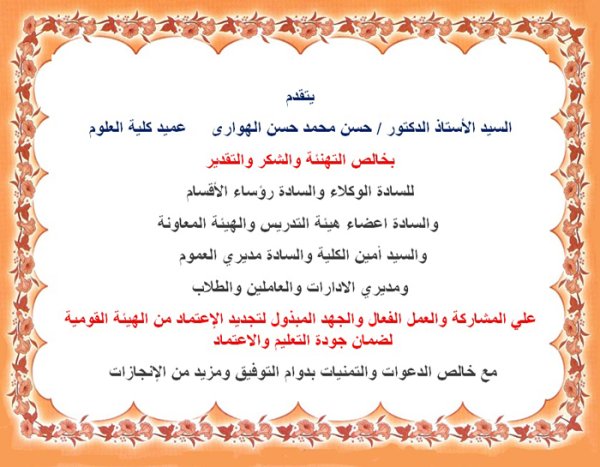 يتقدم

السيد الأستاذ الدكتور / حسن محمد حسن الهوارى     عميد كلية العلوم

بخالص التهنئة والشكر والتقدير

للسادة الوكلاء والسادة رؤساء الأقسام

والسادة اعضاء هيئة التدريس والهيئة المعاونة

والسيد أمين الكلية والسادة مديري العموم

ومديري الادارات والعاملين والطلاب

علي المشاركة والعمل الفعال والجهد المبذول لتجديد الإعتماد من الهيئة القومية لضمان جودة التعليم والاعتماد

مع خالص الدعوات والتمنيات بدوام التوفيق ومزيد من الإنجازات